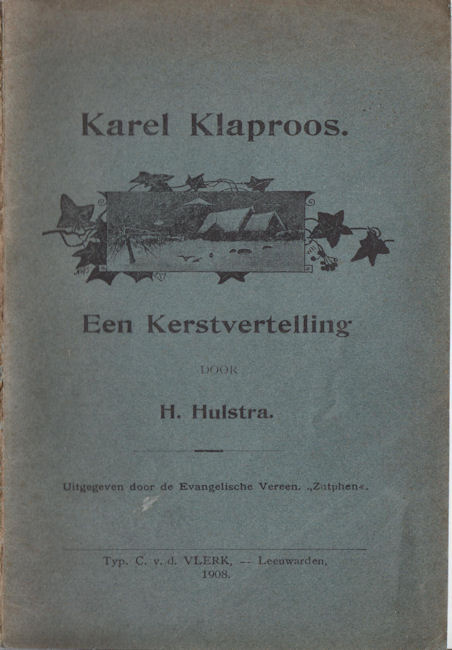 Karel Klaproos.

Een Kerstvertelling

DOOR

H. Hulstra.

Uitgegeven door de Evangelische Vereen. „Zutphen«.

Typ. C. v. d. VLERK, — Leeuwarden, 1908.